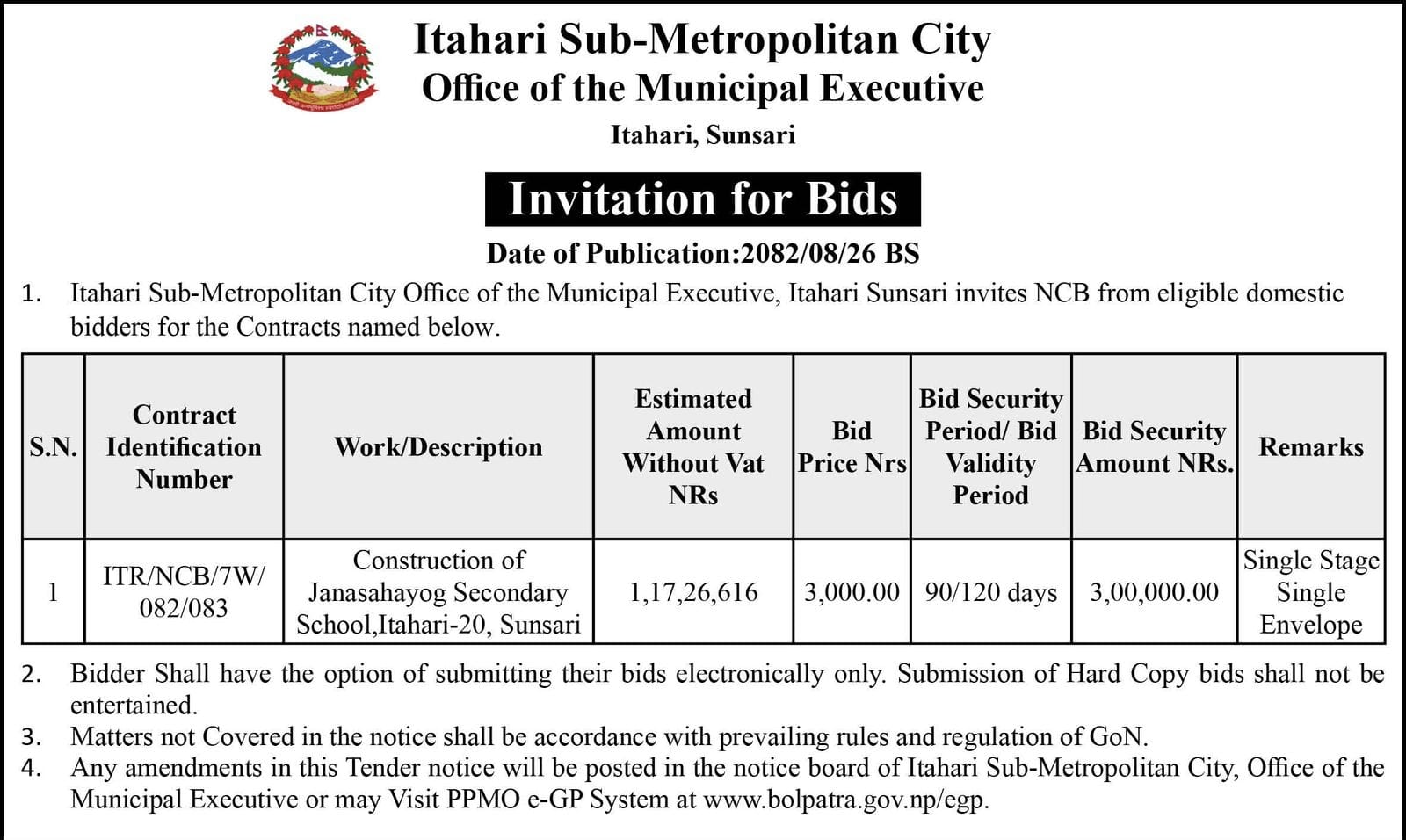 Itahari Sub-Metropolitan City
Office of the Municipal Executive
Itahari, Sunsari

Invitation for Bids

Date of Publication:2082/08/26 BS

1. Itahari Sub-Metropolitan City Office of the Municipal Executive, Itahari Sunsari invites NCB from eligible domestic bidders for the Contracts named below.

| S.N. | Contract Identification Number | Work/Description | Estimated Amount Without Vat NRs | Bid Price Nrs | Bid Security Period/ Bid Validity Period | Bid Security Amount NRs. | Remarks |
|---|---|---|---|---|---|---|---|
| 1 | ITR/NCB/7W/ 082/083 | Construction of Janasahayog Secondary School,Itahari-20, Sunsari | 1,17,26,616 | 3,000.00 | 90/120 days | 3,00,000.00 | Single Stage Single Envelope |

2. Bidder Shall have the option of submitting their bids electronically only. Submission of Hard Copy bids shall not be entertained.
3. Matters not Covered in the notice shall be accordance with prevailing rules and regulation of GoN.
4. Any amendments in this Tender notice will be posted in the notice board of Itahari Sub-Metropolitan City, Office of the Municipal Executive or may Visit PPMO e-GP System at www.bolpatra.gov.np/egp.